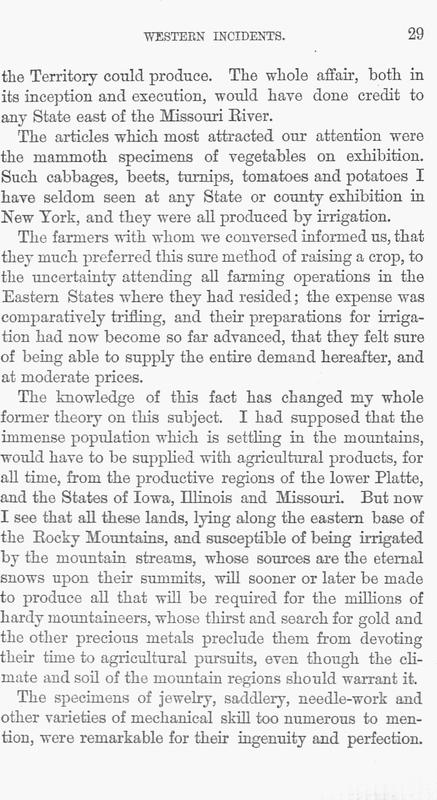 WESTERN INCIDENTS. 29

the Territory could produce. The whole affair, both in its inception and execution, would have done credit to any State east of the Missouri River.

The articles which most attracted our attention were the mammoth specimens of vegetables on exhibition. Such cabbages, beets, turnips, tomatoes and potatoes I have seldom seen at any State or county exhibition in New York, and they were all produced by irrigation.

The farmers with whom we conversed informed us, that they much preferred this sure method of raising a crop, to the uncertainty attending all farming operations in the Eastern States where they had resided; the expense was comparatively trifling, and their preparations for irrigation had now become so far advanced, that they felt sure of being able to supply the entire demand hereafter, and at moderate prices.

The knowledge of this fact has changed my whole former theory on this subject. I had supposed that the immense population which is settling in the mountains, would have to be supplied with agricultural products, for all time, from the productive regions of the lower Platte, and the States of Iowa, Illinois and Missouri. But now I see that all these lands, lying along the eastern base of the Rocky Mountains, and susceptible of being irrigated by the mountain streams, whose sources are the eternal snows upon their summits, will sooner or later be made to produce all that will be required for the millions of hardy mountaineers, whose thirst and search for gold and the other precious metals preclude them from devoting their time to agricultural pursuits, even though the climate and soil of the mountain regions should warrant it.

The specimens of jewelry, saddlery, needle-work and other varieties of mechanical skill too numerous to mention, were remarkable for their ingenuity and perfection.